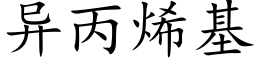 异丙烯基